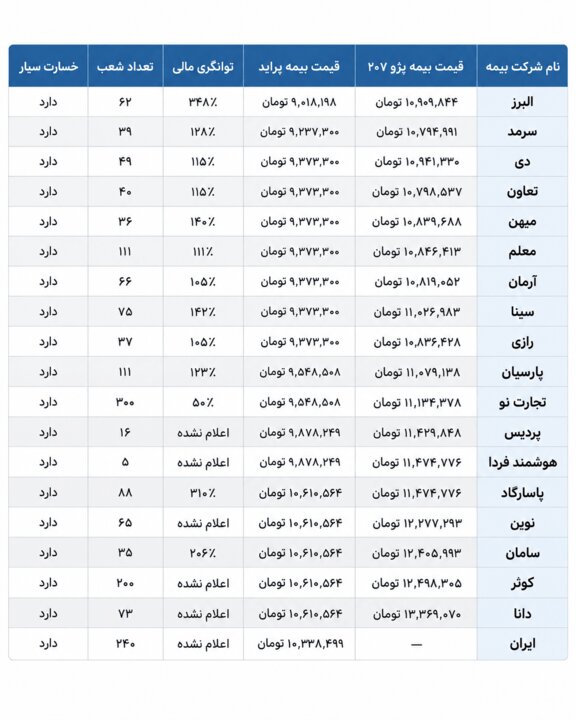 | نام شرکت بیمه | قیمت بیمه پژو ۲۰۷ | قیمت بیمه پراید | توانگری مالی | تعداد شعب | خسارت سیار |
|---|---|---|---|---|---|
| البرز | ۱۰,۹۰۹,۸۴۴ تومان | ۹,۰۱۸,۱۹۸ تومان | ۳۴۸٪ | ۶۲ | دارد |
| سرمد | ۱۰,۷۹۴,۹۹۱ تومان | ۹,۲۳۷,۳۰۰ تومان | ۱۲۸٪ | ۳۹ | دارد |
| دی | ۱۰,۹۴۱,۳۳۰ تومان | ۹,۳۷۳,۳۰۰ تومان | ۱۱۵٪ | ۴۹ | دارد |
| تعاون | ۱۰,۷۹۸,۵۳۷ تومان | ۹,۳۷۳,۳۰۰ تومان | ۱۱۵٪ | ۴۰ | دارد |
| میهن | ۱۰,۸۳۹,۶۸۸ تومان | ۹,۳۷۳,۳۰۰ تومان | ۱۴۰٪ | ۳۶ | دارد |
| معلم | ۱۰,۸۴۶,۴۱۳ تومان | ۹,۳۷۳,۳۰۰ تومان | ۱۱۱٪ | ۱۱۱ | دارد |
| آرمان | ۱۰,۸۱۹,۰۵۲ تومان | ۹,۳۷۳,۳۰۰ تومان | ۱۰۵٪ | ۶۶ | دارد |
| سینا | ۱۱,۰۲۶,۹۸۳ تومان | ۹,۳۷۳,۳۰۰ تومان | ۱۴۲٪ | ۷۵ | دارد |
| رازی | ۱۰,۸۳۶,۴۲۸ تومان | ۹,۳۷۳,۳۰۰ تومان | ۱۰۵٪ | ۳۷ | دارد |
| پارسیان | ۱۱,۰۷۹,۱۳۸ تومان | ۹,۵۴۸,۵۰۸ تومان | ۱۲۳٪ | ۱۱۱ | دارد |
| تجارت نو | ۱۱,۱۳۴,۳۷۸ تومان | ۹,۵۴۸,۵۰۸ تومان | ۵۰٪ | ۳۰۰ | دارد |
| پردیس | ۱۱,۴۲۹,۸۴۸ تومان | ۹,۸۷۸,۲۴۹ تومان | اعلام نشده | ۱۶ | دارد |
| هوشمند فردا | ۱۱,۴۷۴,۷۷۶ تومان | ۹,۸۷۸,۲۴۹ تومان | اعلام نشده | ۵ | دارد |
| پاسارگاد | ۱۱,۴۷۴,۷۷۶ تومان | ۱۰,۶۱۰,۵۶۴ تومان | ۳۱۰٪ | ۸۸ | دارد |
| نوین | ۱۲,۲۷۷,۲۹۳ تومان | ۱۰,۶۱۰,۵۶۴ تومان | اعلام نشده | ۶۵ | دارد |
| سامان | ۱۲,۴۰۵,۹۹۳ تومان | ۱۰,۶۱۰,۵۶۴ تومان | ۲۰۶٪ | ۳۵ | دارد |
| کوثر | ۱۲,۴۹۸,۳۰۵ تومان | ۱۰,۶۱۰,۵۶۴ تومان | اعلام نشده | ۲۰۰ | دارد |
| دانا | ۱۳,۳۶۹,۰۷۰ تومان | ۱۰,۶۱۰,۵۶۴ تومان | اعلام نشده | ۷۳ | دارد |
| ایران | — | ۱۰,۳۳۸,۴۹۹ تومان | اعلام نشده | ۲۴۰ | دارد |